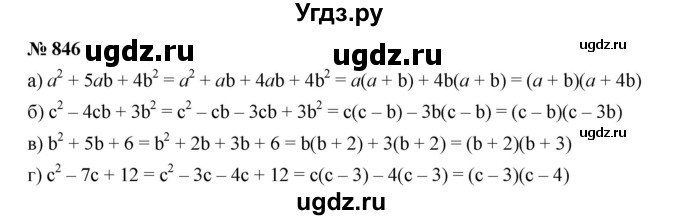 Угдз.ру

№ 846 ugdz.ru ugdz.ru ugdz.ru

а) $a^2 + 5ab + 4b^2 = a^2 + ab + 4ab + 4b^2 = a(a + b) + 4b(a + b) = (a + b)(a + 4b)$

б) $c^2 - 4cb + 3b^2 = c^2 - cb - 3cb + 3b^2 = c(c - b) - 3b(c - b) = (c - b)(c - 3b)$

ugdz.ru

в) $b^2 + 5b + 6 = b^2 + 2b + 3b + 6 = b(b + 2) + 3(b + 2) = (b + 2)(b + 3)$

г) $c^2 - 7c + 12 = c^2 - 3c - 4c + 12 = c(c - 3) - 4(c - 3) = (c - 3)(c - 4)$

ugdz.ru